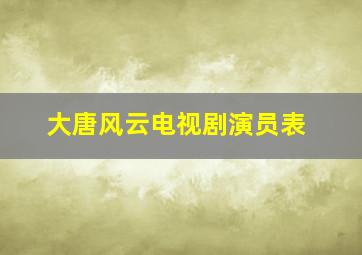 大唐风云电视剧演员表